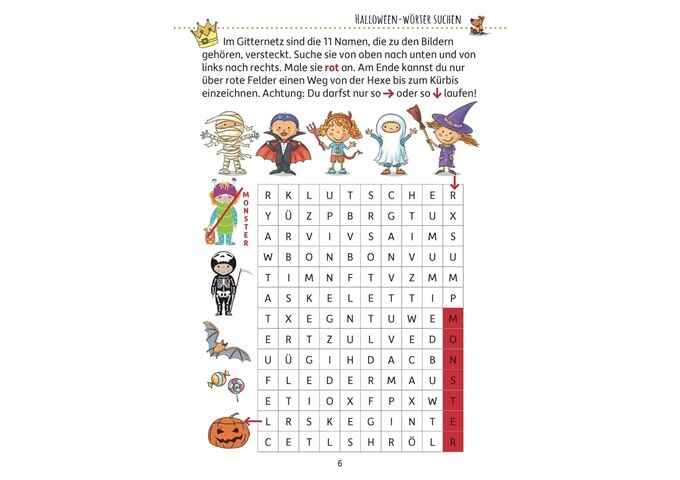 HALLOWEEN-WÖRTER SUCHEN

Im Gitternetz sind die 11 Namen, die zu den Bildern gehören, versteckt. Suche sie von oben nach unten und von links nach rechts. Male sie **rot** an. Am Ende kannst du nur über rote Felder einen Weg von der Hexe bis zum Kürbis einzeichnen. Achtung: Du darfst nur so → oder so ↓ laufen!

MONSTER

| R | K | L | U | T | S | C | H | E | R |
|---|---|---|---|---|---|---|---|---|---|
| Y | Ü | Z | P | B | R | G | T | U | X |
| A | R | V | I | V | S | A | I | M | S |
| W | B | O | N | B | O | N | V | U | U |
| T | I | M | N | F | T | V | Z | M | M |
| A | S | K | E | L | E | T | T | I | P |
| T | X | E | G | N | T | U | W | E | M |
| E | R | T | Z | U | L | V | E | D | O |
| U | Ü | G | I | H | D | A | C | B | N |
| F | L | E | D | E | R | M | A | U | S |
| E | T | I | O | X | F | P | X | W | T |
| L | R | S | K | E | G | I | N | T | E |
| C | E | T | L | S | H | R | Ö | L | R |

6